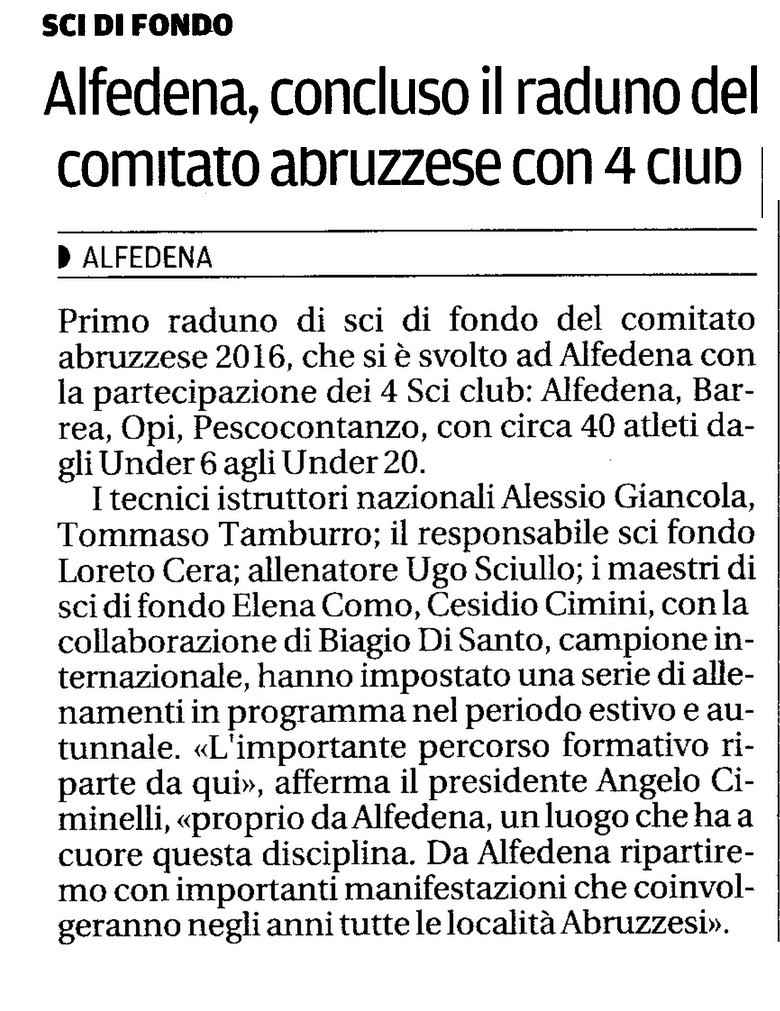 SCI DI FONDO

Alfedena, concluso il raduno del comitato abruzzese con 4 club

ALFEDENA

Primo raduno di sci di fondo del comitato abruzzese 2016, che si è svolto ad Alfedena con la partecipazione dei 4 Sci club: Alfedena, Barrea, Opi, Pescocontanzo, con circa 40 atleti dagli Under 6 agli Under 20.

I tecnici istruttori nazionali Alessio Giancola, Tommaso Tamburro; il responsabile sci fondo Loreto Cera; allenatore Ugo Sciullo; i maestri di sci di fondo Elena Como, Cesidio Cimini, con la collaborazione di Biagio Di Santo, campione internazionale, hanno impostato una serie di allenamenti in programma nel periodo estivo e autunnale. «L'importante percorso formativo riparte da qui», afferma il presidente Angelo Ciminelli, «proprio da Alfedena, un luogo che ha a cuore questa disciplina. Da Alfedena ripartiremo con importanti manifestazioni che coinvolgeranno negli anni tutte le località Abruzzesi».